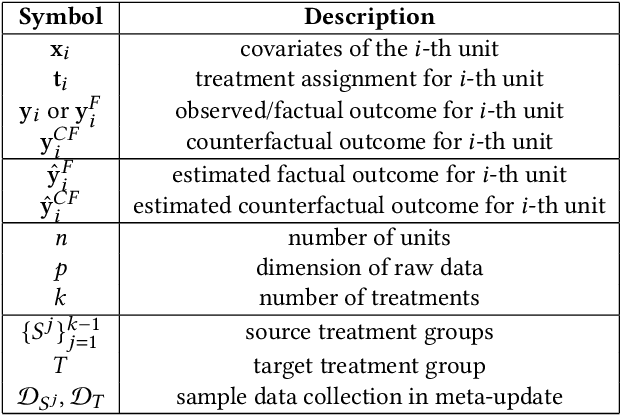 | Symbol | Description |
|---|---|
| $\mathbf{x}_i$ | covariates of the $i$-th unit |
| $\mathbf{t}_i$ | treatment assignment for $i$-th unit |
| $\mathbf{y}_i$ or $\mathbf{y}_i^F$ | observed/factual outcome for $i$-th unit |
| $\mathbf{y}_i^{CF}$ | counterfactual outcome for $i$-th unit |
| $\hat{\mathbf{y}}_i^F$ | estimated factual outcome for $i$-th unit |
| $\hat{\mathbf{y}}_i^{CF}$ | estimated counterfactual outcome for $i$-th unit |
| $n$ | number of units |
| $p$ | dimension of raw data |
| $k$ | number of treatments |
| $\{S^j\}_{j=1}^{k-1}$ | source treatment groups |
| $T$ | target treatment group |
| $\mathcal{D}_{S^j}, \mathcal{D}_T$ | sample data collection in meta-update |